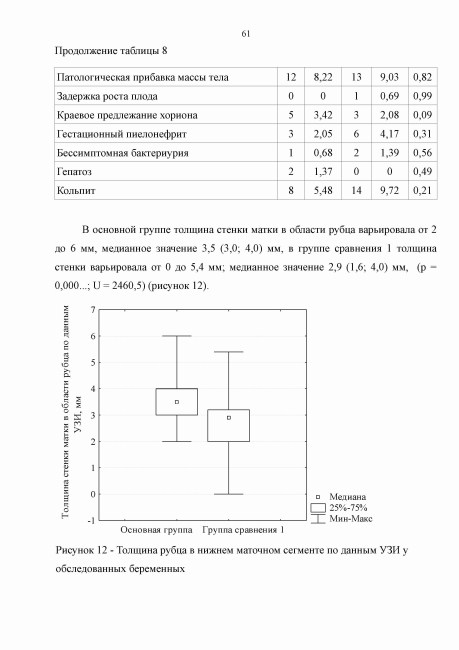 61

Продолжение таблицы 8

| Патологическая прибавка массы тела | 12 | 8,22 | 13 | 9,03 | 0,82 |
|---|---|---|---|---|---|
| Задержка роста плода | 0 | 0 | 1 | 0,69 | 0,99 |
| Краевое предлежание хориона | 5 | 3,42 | 3 | 2,08 | 0,09 |
| Гестационный пиелонефрит | 3 | 2,05 | 6 | 4,17 | 0,31 |
| Бессимптомная бактериурия | 1 | 0,68 | 2 | 1,39 | 0,56 |
| Гепатоз | 2 | 1,37 | 0 | 0 | 0,49 |
| Кольпит | 8 | 5,48 | 14 | 9,72 | 0,21 |

В основной группе толщина стенки матки в области рубца варьировала от 2 до 6 мм, медианное значение 3,5 (3,0; 4,0) мм, в группе сравнения 1 толщина стенки варьировала от 0 до 5,4 мм; медианное значение 2,9 (1,6; 4,0) мм, (p = 0,000...; U = 2460,5) (рисунок 12).

Толщина стенки матки в области рубца по данным УЗИ, мм

7
6
5
4
3
2
1
0
-1

Основная группа Группа сравнения 1

Медиана
25%-75%
Мин-Макс

Рисунок 12 - Толщина рубца в нижнем маточном сегменте по данным УЗИ у обследованных беременных